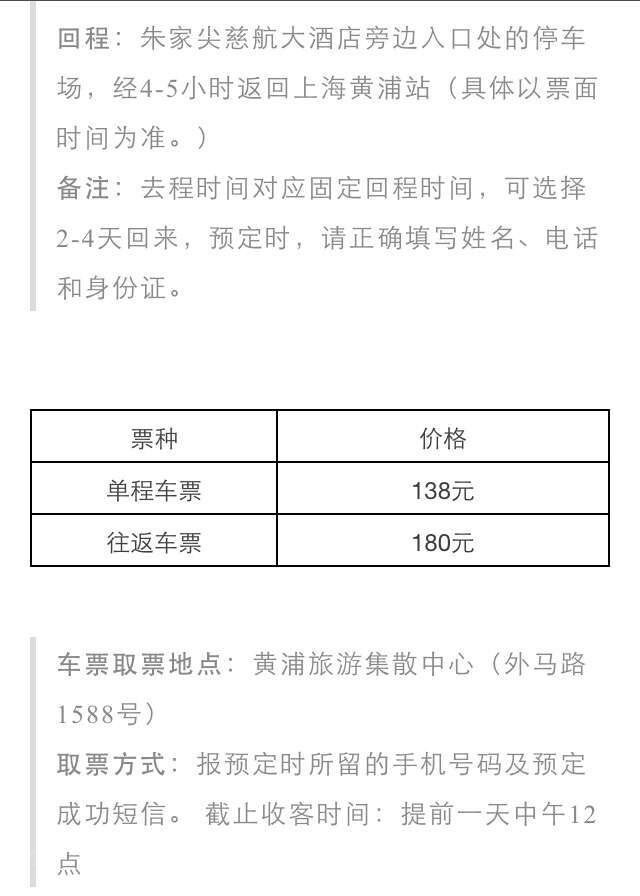 回程：朱家尖慈航大酒店旁边入口处的停车场，经4-5小时返回上海黄浦站（具体以票面时间为准。）

备注：去程时间对应固定回程时间，可选择2-4天回来，预定时，请正确填写姓名、电话和身份证。

| 票种 | 价格 |
|---|---|
| 单程车票 | 138元 |
| 往返车票 | 180元 |

车票取票地点：黄浦旅游集散中心（外马路1588号）

取票方式：报预定时所留的手机号码及预定成功短信。 截止收客时间：提前一天中午12点